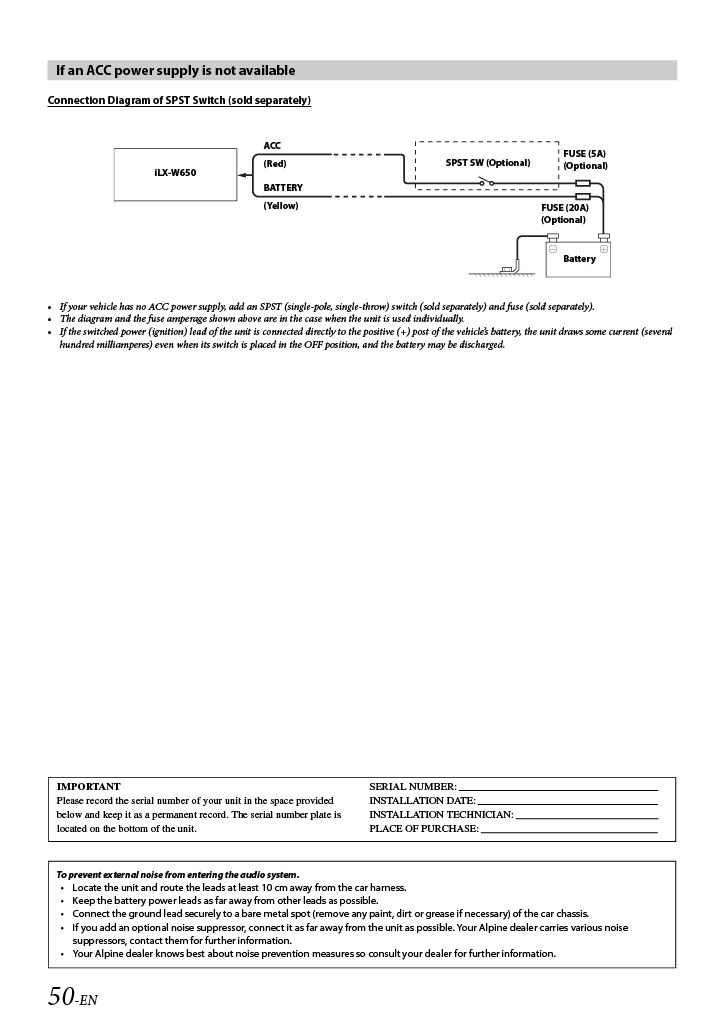 If an ACC power supply is not available

Connection Diagram of SPST Switch (sold separately)

iLX-W650

ACC

(Red)

BATTERY

(Yellow)

SPST SW (Optional)

FUSE (5A)
(Optional)

FUSE (20A)
(Optional)

Battery

• If your vehicle has no ACC power supply, add an SPST (single-pole, single-throw) switch (sold separately) and fuse (sold separately).
• The diagram and the fuse amperage shown above are in the case when the unit is used individually.
• If the switched power (ignition) lead of the unit is connected directly to the positive (+) post of the vehicle's battery, the unit draws some current (several hundred milliamperes) even when its switch is placed in the OFF position, and the battery may be discharged.

IMPORTANT
Please record the serial number of your unit in the space provided below and keep it as a permanent record. The serial number plate is located on the bottom of the unit.

SERIAL NUMBER:
INSTALLATION DATE:
INSTALLATION TECHNICIAN:
PLACE OF PURCHASE:

To prevent external noise from entering the audio system.
• Locate the unit and route the leads at least 10 cm away from the car harness.
• Keep the battery power leads as far away from other leads as possible.
• Connect the ground lead securely to a bare metal spot (remove any paint, dirt or grease if necessary) of the car chassis.
• If you add an optional noise suppressor, connect it as far away from the unit as possible. Your Alpine dealer carries various noise suppressors, contact them for further information.
• Your Alpine dealer knows best about noise prevention measures so consult your dealer for further information.

50-EN